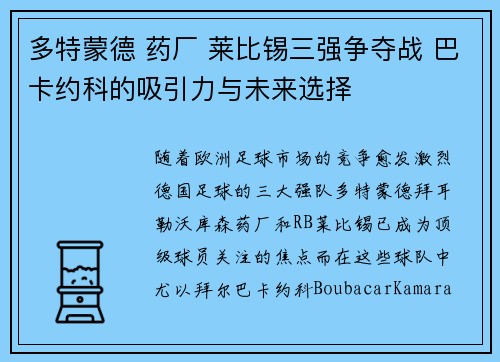 多特蒙德 药厂 莱比锡三强争夺战 巴卡约科的吸引力与未来选择

随着欧洲足球市场的竞争愈发激烈德国足球的三大强队多特蒙德拜耳勒沃库森药厂和RB莱比锡已成为顶级球员关注的焦点而在这些球队中尤以拜尔巴卡约科BoubacarKamara